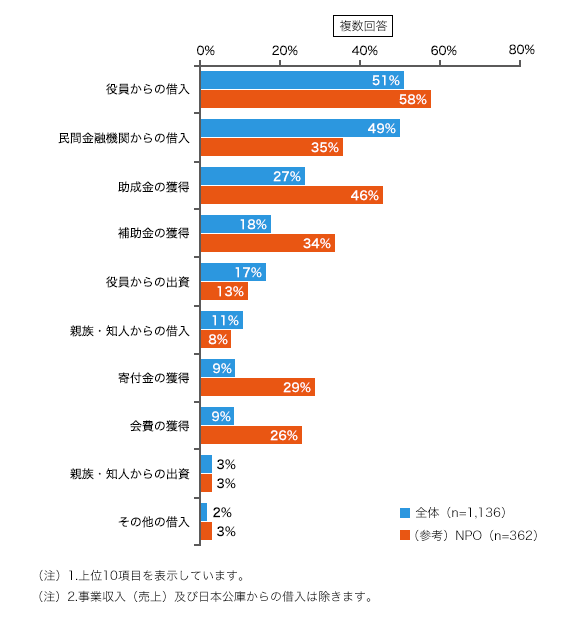 複数回答

0% 20% 40% 60% 80%

役員からの借入 51% 58%

民間金融機関からの借入 49% 35%

助成金の獲得 27% 46%

補助金の獲得 18% 34%

役員からの出資 17% 13%

親族・知人からの借入 11% 8%

寄付金の獲得 9% 29%

会費の獲得 9% 26%

親族・知人からの出資 3% 3%

その他の借入 2% 3%

全体（n=1,136）

（参考）NPO（n=362）

（注）1.上位10項目を表示しています。

（注）2.事業収入（売上）及び日本公庫からの借入は除きます。